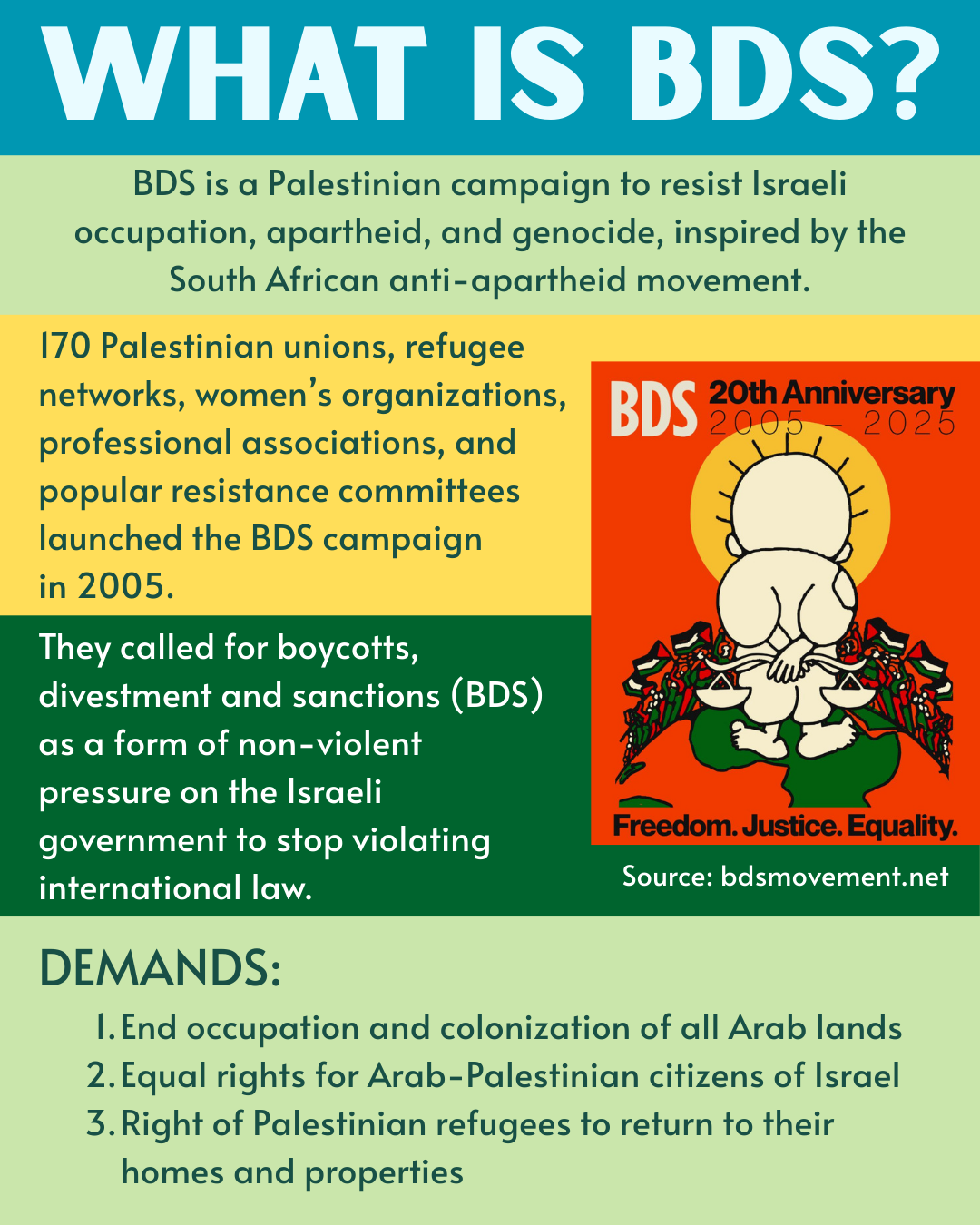 WHAT IS BDS?

BDS is a Palestinian campaign to resist Israeli occupation, apartheid, and genocide, inspired by the South African anti-apartheid movement.

170 Palestinian unions, refugee networks, women's organizations, professional associations, and popular resistance committees launched the BDS campaign in 2005.

They called for boycotts, divestment and sanctions (BDS) as a form of non-violent pressure on the Israeli government to stop violating international law.

BDS 20th Anniversary
2005 – 2025

Freedom. Justice. Equality.

Source: bdsmovement.net

DEMANDS:

1. End occupation and colonization of all Arab lands
2. Equal rights for Arab-Palestinian citizens of Israel
3. Right of Palestinian refugees to return to their homes and properties